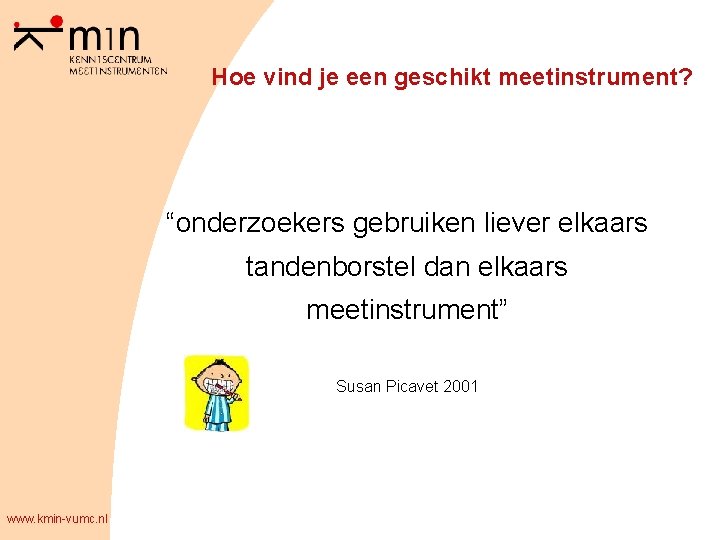 kmin
KENNISCENTRUM
MEETINSTRUMENTEN

Hoe vind je een geschikt meetinstrument?

“onderzoekers gebruiken liever elkaars tandenborstel dan elkaars meetinstrument”

Susan Picavet 2001

www.kmin-vumc.nl